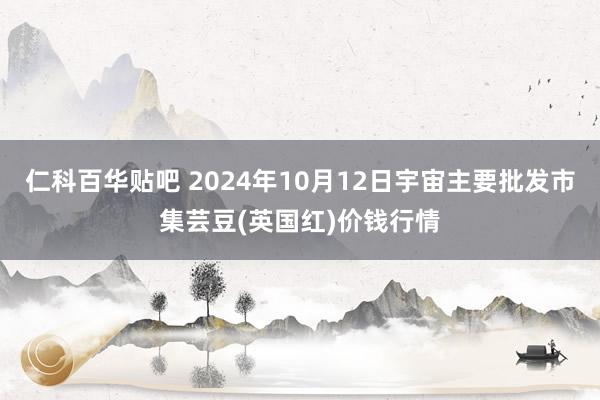 仁科百华贴吧 2024年10月12日宇宙主要批发市集芸豆(英国红)价钱行情